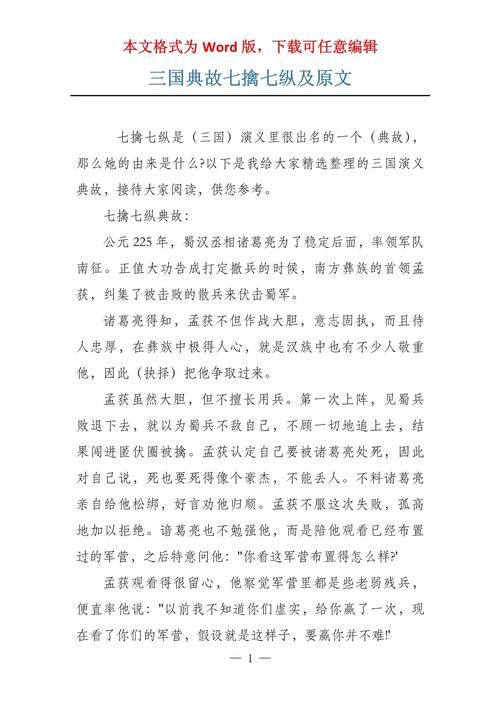 本文格式为 Word 版，下载可任意编辑

三国典故七擒七纵及原文

七擒七纵是（三国）演义里很出名的一个（典故），那么她的由来是什么?以下是我给大家精选整理的三国演义典故，接待大家阅读，供您参考。

七擒七纵典故：

公元 225 年，蜀汉丞相诸葛亮为了稳定后面，率领军队南征。正值大功告成打定撤兵的时候，南方彝族的首领孟获，纠集了被击败的散兵来伏击蜀军。

诸葛亮得知，孟获不但作战大胆，意志固执，而且待人忠厚，在彝族中极得人心，就是汉族中也有不少人敬重他，因此（抉择）把他争取过来。

孟获虽然大胆，但不擅长用兵。第一次上阵，见蜀兵败退下去，就以为蜀兵不敌自己，不顾一切地追上去，结果闯进匿伏圈被擒。孟获认定自己要被诸葛亮处死，因此对自己说，死也要死得像个豪杰，不能丢人。不料诸葛亮亲自给他松绑，好言劝他归顺。孟获不服这次失败，孤高地加以拒绝。诸葛亮也不勉强他，而是陪他观看已经布置过的军营，之后特意问他："你看这军营布置得怎么样?'

孟获观看得很留心，他察觉军营里都是些老弱残兵，便直率他说："以前我不知道你们虚实，给你赢了一次，现在看了你们的军营，假设就是这样子，要赢你并不难!'

— 1 —